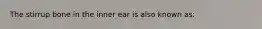 The stirrup bone in the inner ear is also known as: